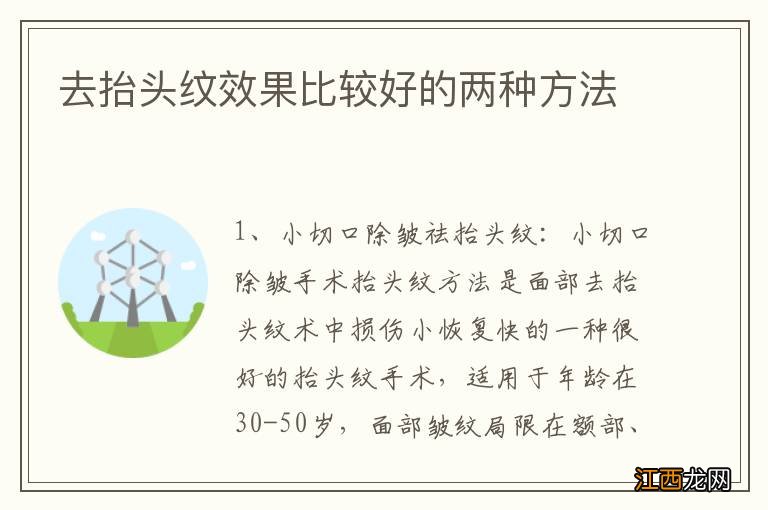 去抬头纹效果比较好的两种方法

1、小切口除皱祛抬头纹：小切口除皱手术抬头纹方法是面部去抬头纹术中损伤小恢复快的一种很好的抬头纹手术，适用于年龄在30-50岁，面部皱纹局限在额部、

江西龙网